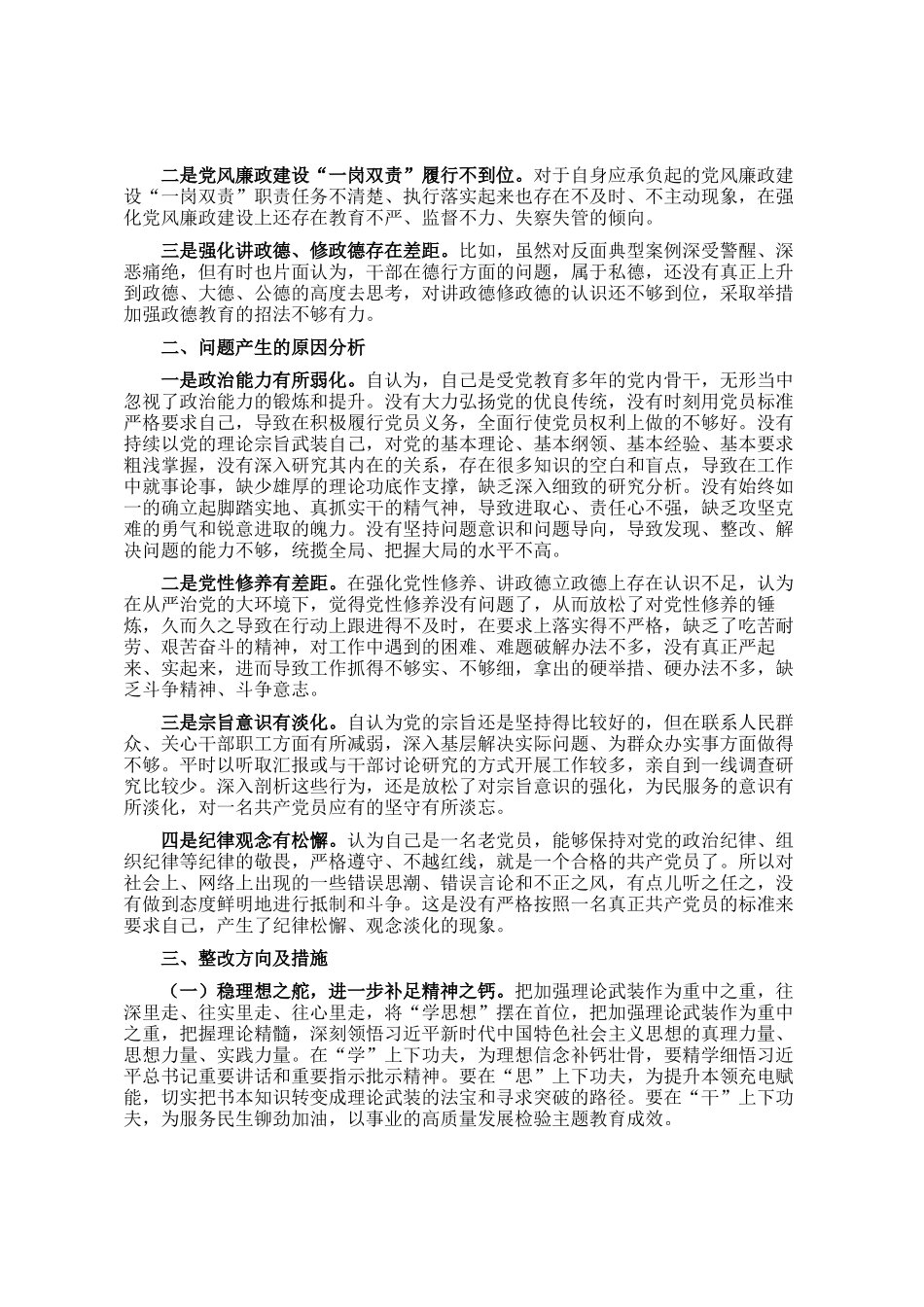 二是党风廉政建设“一岗双责”履行不到位。对于自身应承负起的党风廉政建设“一岗双责”职责任务不清楚、执行落实起来也存在不及时、不主动现象，在强化党风廉政建设上还存在教育不严、监督不力、失察失管的倾向。

三是强化讲政德、修政德存在差距。比如，虽然对反面典型案例深受警醒、深恶痛绝，但有时也片面认为，干部在德行方面的问题，属于私德，还没有真正上升到政德、大德、公德的高度去思考，对讲政德修政德的认识还不够到位，采取举措加强政德教育的招法不够有力。

二、问题产生的原因分析

一是政治能力有所弱化。自认为，自己是受党教育多年的党内骨干，无形当中忽视了政治能力的锻炼和提升。没有大力弘扬党的优良传统，没有时刻用党员标准严格要求自己，导致在积极履行党员义务，全面行使党员权利上做的不够好。没有持续以党的理论宗旨武装自己，对党的基本理论、基本纲领、基本经验、基本要求粗浅掌握，没有深入研究其内在的关系，存在很多知识的空白和盲点，导致在工作中就事论事，缺少雄厚的理论功底作支撑，缺乏深入细致的研究分析。没有始终如一的确立起脚踏实地、真抓实干的精气神，导致进取心、责任心不强，缺乏攻坚克难的勇气和锐意进取的魄力。没有坚持问题意识和问题导向，导致发现、整改、解决问题的能力不够，统揽全局、把握大局的水平不高。

二是党性修养有差距。在强化党性修养、讲政德立政德上存在认识不足，认为在从严治党的大环境下，觉得党性修养没有问题了，从而放松了对党性修养的锤炼，久而久之导致在行动上跟进得不及时，在要求上落实得不严格，缺乏了吃苦耐劳、艰苦奋斗的精神，对工作中遇到的困难、难题破解办法不多，没有真正严起来、实起来，进而导致工作抓得不够实、不够细，拿出的硬举措、硬办法不多，缺乏斗争精神、斗争意志。

三是宗旨意识有淡化。自认为党的宗旨还是坚持得比较好的，但在联系人民群众、关心干部职工方面有所减弱，深入基层解决实际问题、为群众办实事方面做得不够。平时以听取汇报或与干部讨论研究的方式开展工作较多，亲自到一线调查研究比较少。深入剖析这些行为，还是放松了对宗旨意识的强化，为民服务的意识有所淡化，对一名共产党员应有的坚守有所淡忘。

四是纪律观念有松懈。认为自己是一名老党员，能够保持对党的政治纪律、组织纪律等纪律的敬畏，严格遵守、不越红线，就是一个合格的共产党员了。所以对社会上、网络上出现的一些错误思潮、错误言论和不正之风，有点儿听之任之，没有做到态度鲜明地进行抵制和斗争。这是没有严格按照一名真正共产党员的标准来要求自己，产生了纪律松懈、观念淡化的现象。

三、整改方向及措施

（一）稳理想之舵，进一步补足精神之钙。把加强理论武装作为重中之重，往深里走、往实里走、往心里走，将“学思想”摆在首位，把加强理论武装作为重中之重，把握理论精髓，深刻领悟习近平新时代中国特色社会主义思想的真理力量、思想力量、实践力量。在“学”上下功夫，为理想信念补钙壮骨，要精学细悟习近平总书记重要讲话和重要指示批示精神。要在“思”上下功夫，为提升本领充电赋能，切实把书本知识转变成理论武装的法宝和寻求突破的路径。要在“干”上下功夫，为服务民生铆劲加油，以事业的高质量发展检验主题教育成效。